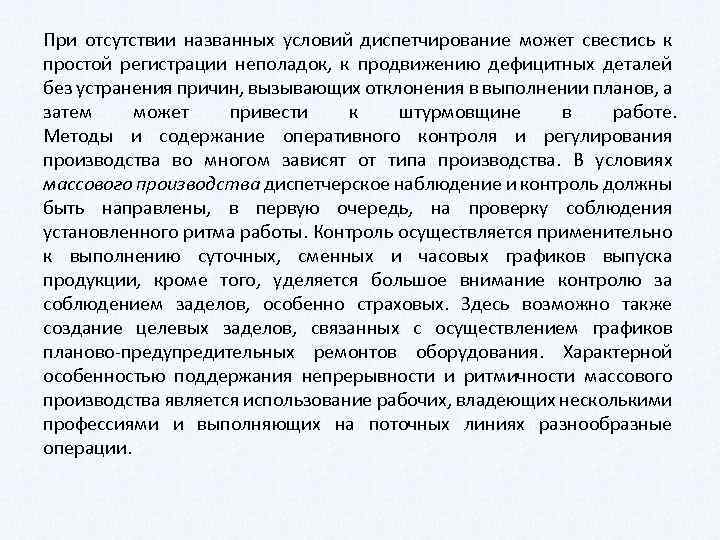 При отсутствии названных условий диспетчирование может свестись к простой регистрации неполадок, к продвижению дефицитных деталей без устранения причин, вызывающих отклонения в выполнении планов, а затем может привести к штурмовщине в работе. Методы и содержание оперативного контроля и регулирования производства во многом зависят от типа производства. В условиях массового производства диспетчерское наблюдение и контроль должны быть направлены, в первую очередь, на проверку соблюдения установленного ритма работы. Контроль осуществляется применительно к выполнению суточных, сменных и часовых графиков выпуска продукции, кроме того, уделяется большое внимание контролю за соблюдением заделов, особенно страховых. Здесь возможно также создание целевых заделов, связанных с осуществлением графиков планово-предупредительных ремонтов оборудования. Характерной особенностью поддержания непрерывности и ритмичности массового производства является использование рабочих, владеющих несколькими профессиями и выполняющих на поточных линиях разнообразные операции.